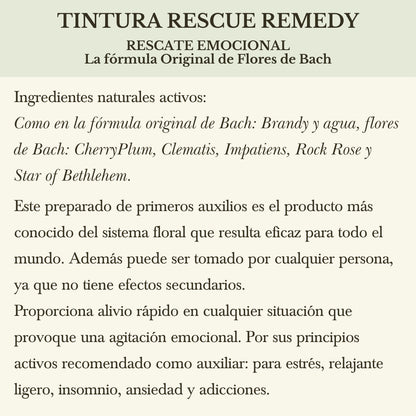 TINTURA RESCUE REMEDY

RESCATE EMOCIONAL
La fórmula Original de Flores de Bach

Ingredientes naturales activos:
Como en la fórmula original de Bach: Brandy y agua, flores de Bach: CherryPlum, Clematis, Impatiens, Rock Rose y Star of Bethlehem.

Este preparado de primeros auxilios es el producto más conocido del sistema floral que resulta eficaz para todo el mundo. Además puede ser tomado por cualquier persona, ya que no tiene efectos secundarios.
Proporciona alivio rápido en cualquier situación que provoque una agitación emocional. Por sus principios activos recomendado como auxiliar: para estrés, relajante ligero, insomnio, ansiedad y adicciones.